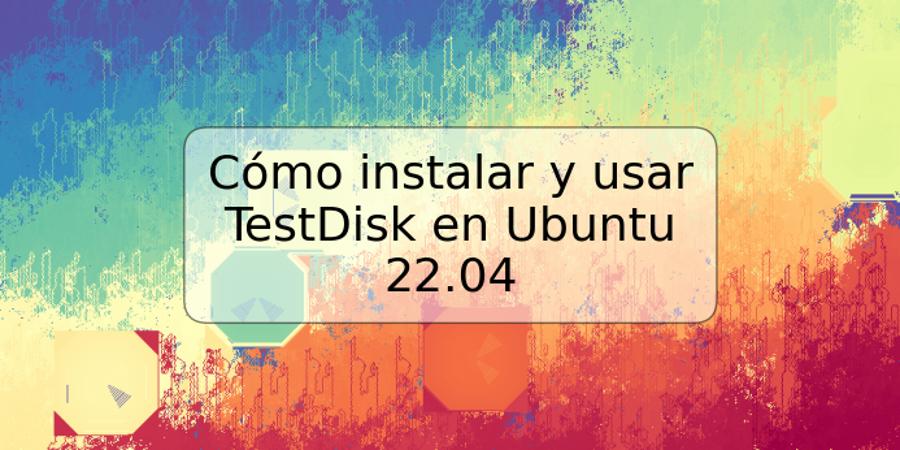 Cómo instalar y usar TestDisk en Ubuntu 22.04